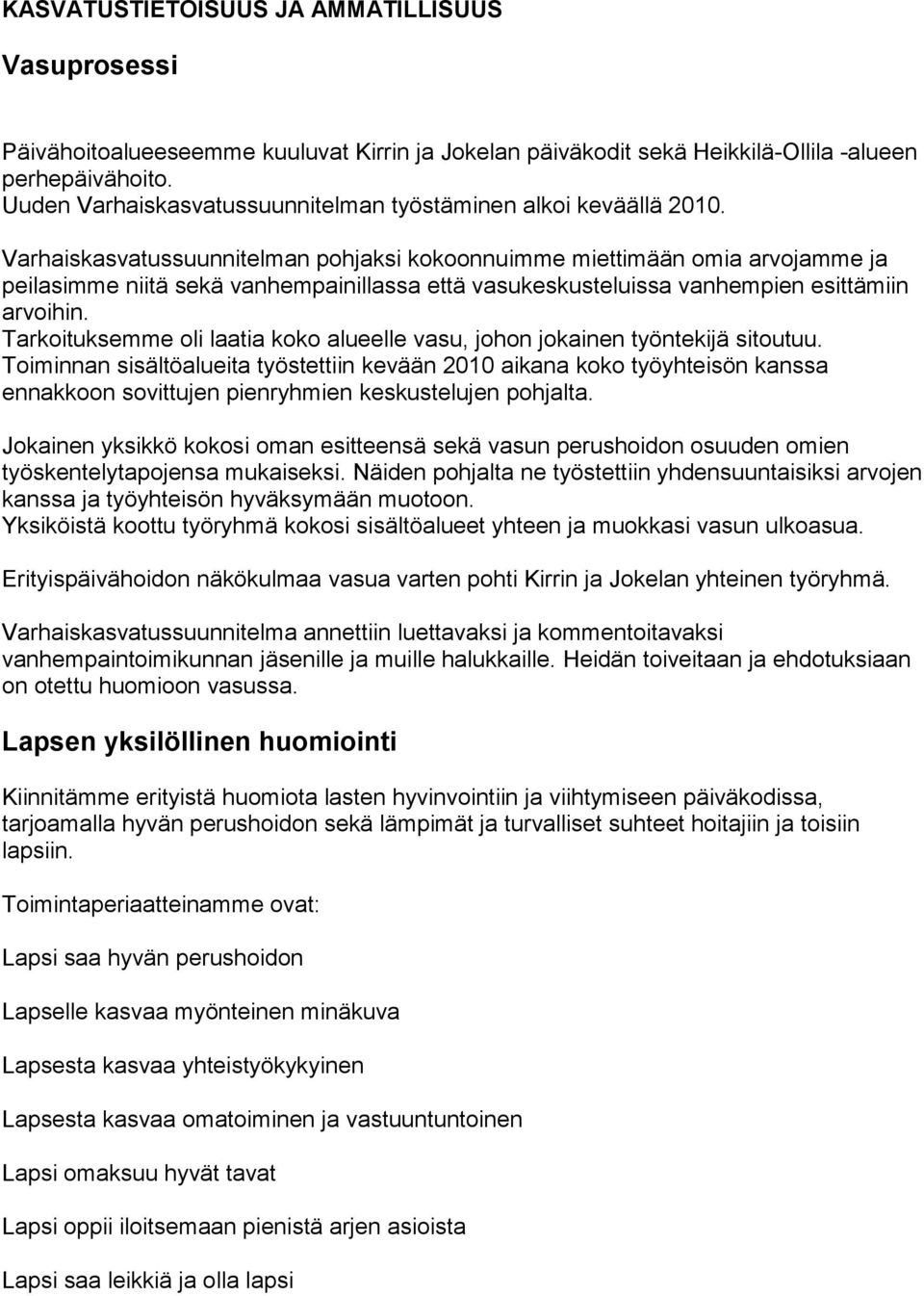 KASVATUSTIETOISUUS JA AMMATILLISUUS

Vasuprosessi

Päivähoitoalueeseemme kuuluvat Kirrin ja Jokelan päiväkodit sekä Heikkilä-Ollila -alueen perhepäivähoito.
Uuden Varhaiskasvatussuunnitelman työstäminen alkoi keväällä 2010.
Varhaiskasvatussuunnitelman pohjaksi kokoonnuimme miettimään omia arvojamme ja peilasimme niitä sekä vanhempainillassa että vasukeskusteluissa vanhempien esittämiin arvoihin.
Tarkoituksemme oli laatia koko alueelle vasu, johon jokainen työntekijä sitoutuu.
Toiminnan sisältöalueita työstettiin kevään 2010 aikana koko työyhteisön kanssa ennakkoon sovittujen pienryhmien keskustelujen pohjalta.

Jokainen yksikkö kokosi oman esitteensä sekä vasun perushoidon osuuden omien työskentelytapojensa mukaiseksi. Näiden pohjalta ne työstettiin yhdensuuntaisiksi arvojen kanssa ja työyhteisön hyväksymään muotoon.
Yksiköistä koottu työryhmä kokosi sisältöalueet yhteen ja muokkasi vasun ulkoasua.

Erityispäivähoidon näkökulmaa vasua varten pohti Kirrin ja Jokelan yhteinen työryhmä.

Varhaiskasvatussuunnitelma annettiin luettavaksi ja kommentoitavaksi vanhempaintoimikunnan jäsenille ja muille halukkaille. Heidän toiveitaan ja ehdotuksiaan on otettu huomioon vasussa.

Lapsen yksilöllinen huomiointi

Kiinnitämme erityistä huomiota lasten hyvinvointiin ja viihtymiseen päiväkodissa, tarjoamalla hyvän perushoidon sekä lämpimät ja turvalliset suhteet hoitajiin ja toisiin lapsiin.

Toimintaperiaatteinamme ovat:

Lapsi saa hyvän perushoidon

Lapselle kasvaa myönteinen minäkuva

Lapsesta kasvaa yhteistyökykyinen

Lapsesta kasvaa omatoiminen ja vastuuntuntoinen

Lapsi omaksuu hyvät tavat

Lapsi oppii iloitsemaan pienistä arjen asioista

Lapsi saa leikkiä ja olla lapsi